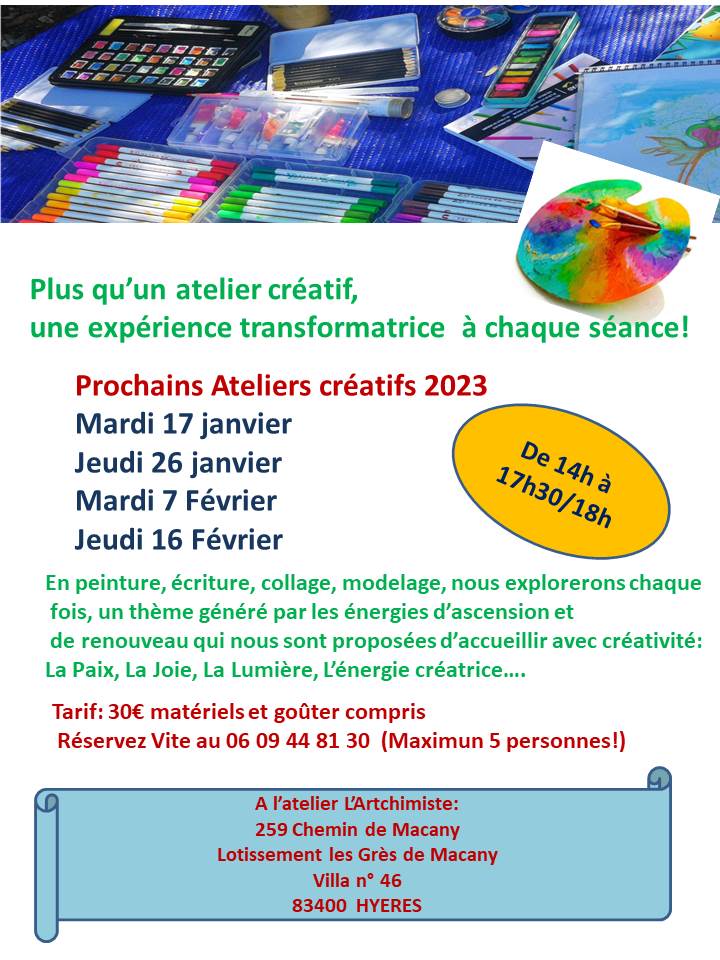 Plus qu'un atelier créatif,
une expérience transformatrice à chaque séance!

Prochains Ateliers créatifs 2023
Mardi 17 janvier
Jeudi 26 janvier
Mardi 7 Février
Jeudi 16 Février

De 14h à 17h30/18h

En peinture, écriture, collage, modelage, nous explorerons chaque fois, un thème généré par les énergies d'ascension et de renouveau qui nous sont proposées d'accueillir avec créativité: La Paix, La Joie, La Lumière, L'énergie créatrice….

Tarif: 30€ matériels et goûter compris
Réservez Vite au 06 09 44 81 30 (Maximun 5 personnes!)

A l'atelier L'Artchimiste:
259 Chemin de Macany
Lotissement les Grès de Macany
Villa n° 46
83400 HYERES